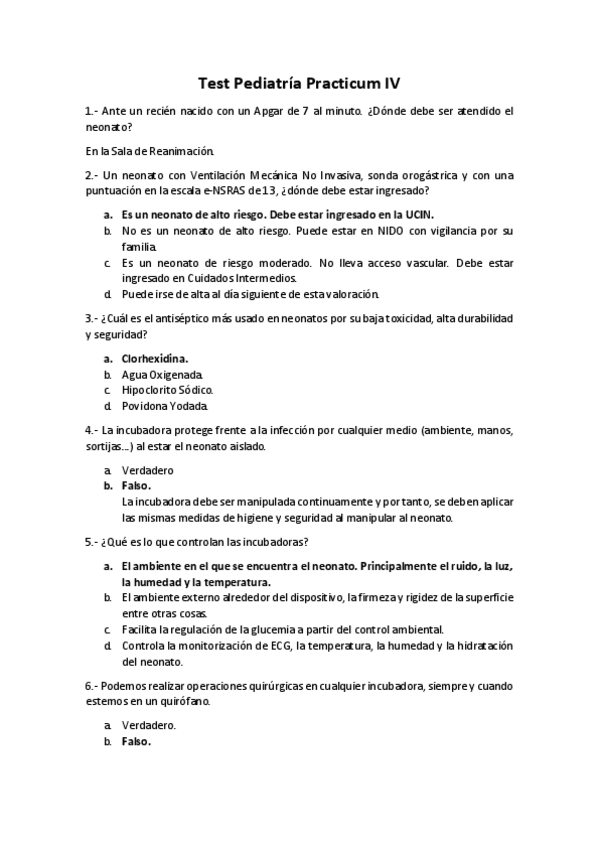 Test Pediatría Practicum IV

1.- Ante un recién nacido con un Apgar de 7 al minuto. ¿Dónde debe ser atendido el neonato?

En la Sala de Reanimación.

2.- Un neonato con Ventilación Mecánica No Invasiva, sonda orogástrica y con una puntuación en la escala e-NSRAS de 13, ¿dónde debe estar ingresado?

a. Es un neonato de alto riesgo. Debe estar ingresado en la UCIN.
b. No es un neonato de alto riesgo. Puede estar en NIDO con vigilancia por su familia.
c. Es un neonato de riesgo moderado. No lleva acceso vascular. Debe estar ingresado en Cuidados Intermedios.
d. Puede irse de alta al día siguiente de esta valoración.

3.- ¿Cuál es el antiséptico más usado en neonatos por su baja toxicidad, alta durabilidad y seguridad?

a. Clorhexidina.
b. Agua Oxigenada.
c. Hipoclorito Sódico.
d. Povidona Yodada.

4.- La incubadora protege frente a la infección por cualquier medio (ambiente, manos, sortijas...) al estar el neonato aislado.

a. Verdadero
b. Falso.
La incubadora debe ser manipulada continuamente y por tanto, se deben aplicar las mismas medidas de higiene y seguridad al manipular al neonato.

5.- ¿Qué es lo que controlan las incubadoras?

a. El ambiente en el que se encuentra el neonato. Principalmente el ruido, la luz, la humedad y la temperatura.
b. El ambiente externo alrededor del dispositivo, la firmeza y rigidez de la superficie entre otras cosas.
c. Facilita la regulación de la glucemia a partir del control ambiental.
d. Controla la monitorización de ECG, la temperatura, la humedad y la hidratación del neonato.

6.- Podemos realizar operaciones quirúrgicas en cualquier incubadora, siempre y cuando estemos en un quirófano.

a. Verdadero.
b. Falso.